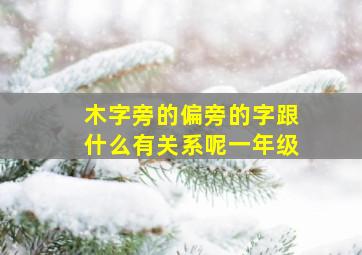 木字旁的偏旁的字跟什么有关系呢一年级